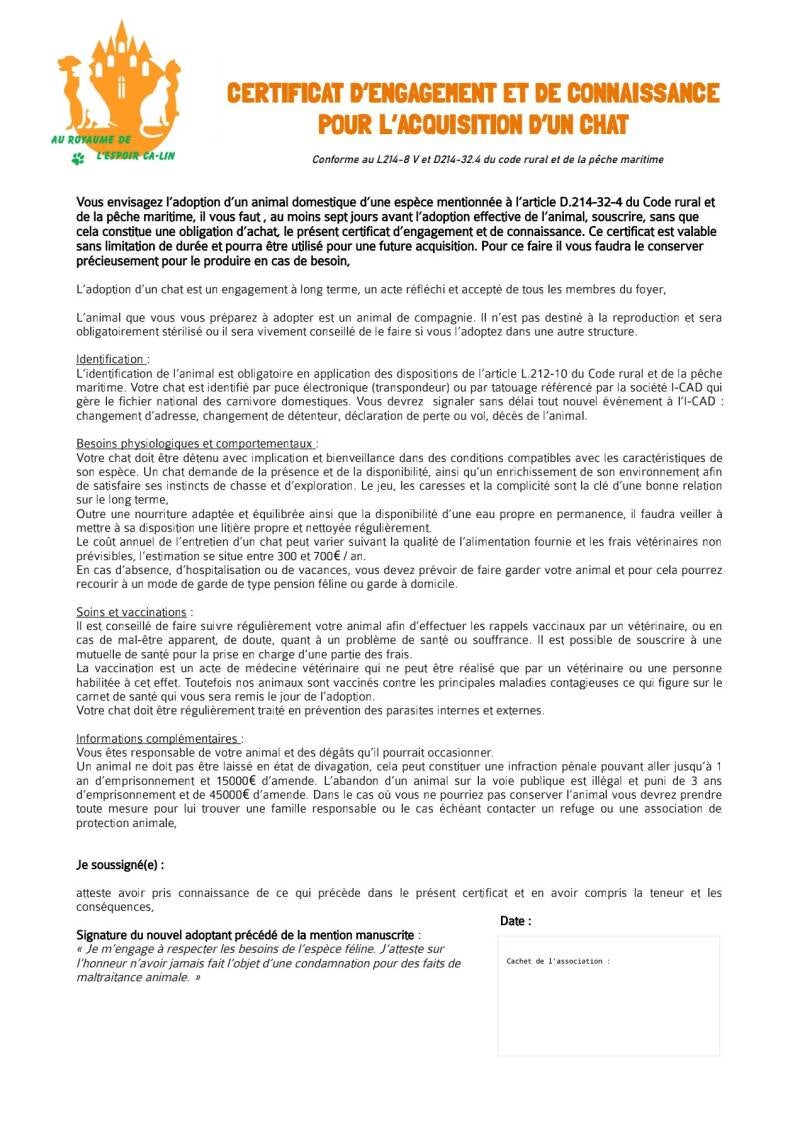 AU ROYAUME DE
L'ESPOIR CA-LIN

CERTIFICAT D'ENGAGEMENT ET DE CONNAISSANCE POUR L'ACQUISITION D'UN CHAT

Conforme au L214-8 V et D214-32.4 du code rural et de la pêche maritime

Vous envisagez l'adoption d'un animal domestique d'une espèce mentionnée à l'article D.214-32-4 du Code rural et de la pêche maritime, il vous faut , au moins sept jours avant l'adoption effective de l'animal, souscrire, sans que cela constitue une obligation d'achat, le présent certificat d'engagement et de connaissance. Ce certificat est valable sans limitation de durée et pourra être utilisé pour une future acquisition. Pour ce faire il vous faudra le conserver précieusement pour le produire en cas de besoin,

L'adoption d'un chat est un engagement à long terme, un acte réfléchi et accepté de tous les membres du foyer,

L'animal que vous vous préparez à adopter est un animal de compagnie. Il n'est pas destiné à la reproduction et sera obligatoirement stérilisé ou il sera vivement conseillé de le faire si vous l'adoptez dans une autre structure.

Identification :
L'identification de l'animal est obligatoire en application des dispositions de l'article L.212-10 du Code rural et de la pêche maritime. Votre chat est identifié par puce électronique (transpondeur) ou par tatouage référencé par la société I-CAD qui gère le fichier national des carnivore domestiques. Vous devrez signaler sans délai tout nouvel événement à l'I-CAD : changement d'adresse, changement de détenteur, déclaration de perte ou vol, décès de l'animal.

Besoins physiologiques et comportementaux :
Votre chat doit être détenu avec implication et bienveillance dans des conditions compatibles avec les caractéristiques de son espèce. Un chat demande de la présence et de la disponibilité, ainsi qu'un enrichissement de son environnement afin de satisfaire ses instincts de chasse et d'exploration. Le jeu, les caresses et la complicité sont la clé d'une bonne relation sur le long terme,
Outre une nourriture adaptée et équilibrée ainsi que la disponibilité d'une eau propre en permanence, il faudra veiller à mettre à sa disposition une litière propre et nettoyée régulièrement.
Le coût annuel de l'entretien d'un chat peut varier suivant la qualité de l'alimentation fournie et les frais vétérinaires non prévisibles, l'estimation se situe entre 300 et 700€ / an.
En cas d'absence, d'hospitalisation ou de vacances, vous devez prévoir de faire garder votre animal et pour cela pourrez recourir à un mode de garde de type pension féline ou garde à domicile.

Soins et vaccinations :
Il est conseillé de faire suivre régulièrement votre animal afin d'effectuer les rappels vaccinaux par un vétérinaire, ou en cas de mal-être apparent, de doute, quant à un problème de santé ou souffrance. Il est possible de souscrire à une mutuelle de santé pour la prise en charge d'une partie des frais.
La vaccination est un acte de médecine vétérinaire qui ne peut être réalisé que par un vétérinaire ou une personne habilitée à cet effet. Toutefois nos animaux sont vaccinés contre les principales maladies contagieuses ce qui figure sur le carnet de santé qui vous sera remis le jour de l'adoption.
Votre chat doit être régulièrement traité en prévention des parasites internes et externes.

Informations complémentaires :
Vous êtes responsable de votre animal et des dégâts qu'il pourrait occasionner.
Un animal ne doit pas être laissé en état de divagation, cela peut constituer une infraction pénale pouvant aller jusqu'à 1 an d'emprisonnement et 15000€ d'amende. L'abandon d'un animal sur la voie publique est illégal et puni de 3 ans d'emprisonnement et de 45000€ d'amende. Dans le cas où vous ne pourriez pas conserver l'animal vous devrez prendre toute mesure pour lui trouver une famille responsable ou le cas échéant contacter un refuge ou une association de protection animale,

Je soussigné(e) :

atteste avoir pris connaissance de ce qui précède dans le présent certificat et en avoir compris la teneur et les conséquences,

Date :

Signature du nouvel adoptant précédé de la mention manuscrite :
« Je m'engage à respecter les besoins de l'espèce féline. J'atteste sur l'honneur n'avoir jamais fait l'objet d'une condamnation pour des faits de maltraitance animale. »

Cachet de l'association :